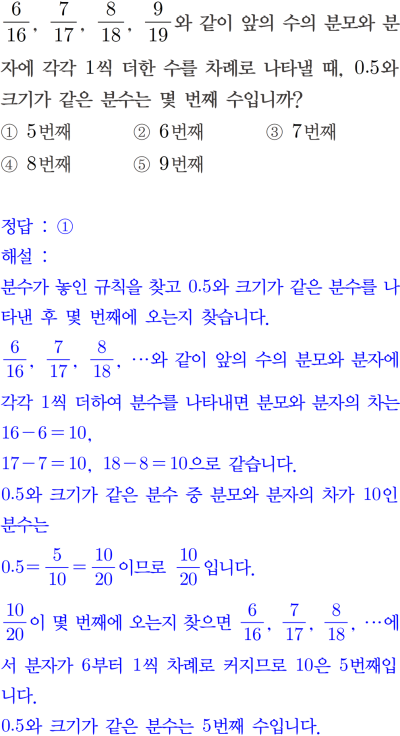 $\frac{6}{16}$, $\frac{7}{17}$, $\frac{8}{18}$, $\frac{9}{19}$와 같이 앞의 수의 분모와 분자에 각각 1씩 더한 수를 차례로 나타낼 때, 0.5와 크기가 같은 분수는 몇 번째 수입니까?

① 5번째 ② 6번째 ③ 7번째
④ 8번째 ⑤ 9번째

정답 : ①

해설 :

분수가 놓인 규칙을 찾고 0.5와 크기가 같은 분수를 나타낸 후 몇 번째에 오는지 찾습니다.

$\frac{6}{16}$, $\frac{7}{17}$, $\frac{8}{18}$, …와 같이 앞의 수의 분모와 분자에 각각 1씩 더하여 분수를 나타내면 분모와 분자의 차는 $16-6=10$,
$17-7=10$, $18-8=10$으로 같습니다.

0.5와 크기가 같은 분수 중 분모와 분자의 차가 10인 분수는
$0.5=\frac{5}{10}=\frac{10}{20}$이므로 $\frac{10}{20}$입니다.

$\frac{10}{20}$이 몇 번째에 오는지 찾으면 $\frac{6}{16}$, $\frac{7}{17}$, $\frac{8}{18}$, …에서 분자가 6부터 1씩 차례로 커지므로 10은 5번째입니다.

0.5와 크기가 같은 분수는 5번째 수입니다.